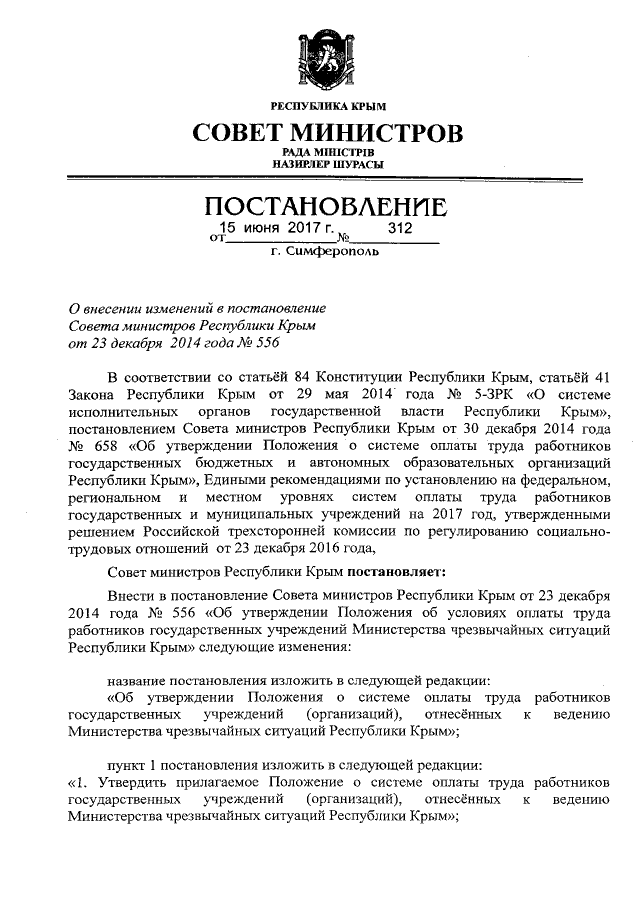 РЕСПУБЛИКА КРЫМ

СОВЕТ МИНИСТРОВ

РАДА МІНІСТРІВ

НАЗИРЛЕР ШУРАСЫ

ПОСТАНОВЛЕНИЕ

от 15 июня 2017 г. № 312

г. Симферополь

О внесении изменений в постановление Совета министров Республики Крым от 23 декабря 2014 года № 556

В соответствии со статьёй 84 Конституции Республики Крым, статьёй 41 Закона Республики Крым от 29 мая 2014 года № 5-ЗРК «О системе исполнительных органов государственной власти Республики Крым», постановлением Совета министров Республики Крым от 30 декабря 2014 года № 658 «Об утверждении Положения о системе оплаты труда работников государственных бюджетных и автономных образовательных организаций Республики Крым», Едиными рекомендациями по установлению на федеральном, региональном и местном уровнях систем оплаты труда работников государственных и муниципальных учреждений на 2017 год, утвержденными решением Российской трехсторонней комиссии по регулированию социально-трудовых отношений от 23 декабря 2016 года,

Совет министров Республики Крым постановляет:

Внести в постановление Совета министров Республики Крым от 23 декабря 2014 года № 556 «Об утверждении Положения об условиях оплаты труда работников государственных учреждений Министерства чрезвычайных ситуаций Республики Крым» следующие изменения:

название постановления изложить в следующей редакции:
«Об утверждении Положения о системе оплаты труда работников государственных учреждений (организаций), отнесённых к ведению Министерства чрезвычайных ситуаций Республики Крым»;

пункт 1 постановления изложить в следующей редакции:
«1. Утвердить прилагаемое Положение о системе оплаты труда работников государственных учреждений (организаций), отнесённых к ведению Министерства чрезвычайных ситуаций Республики Крым»;